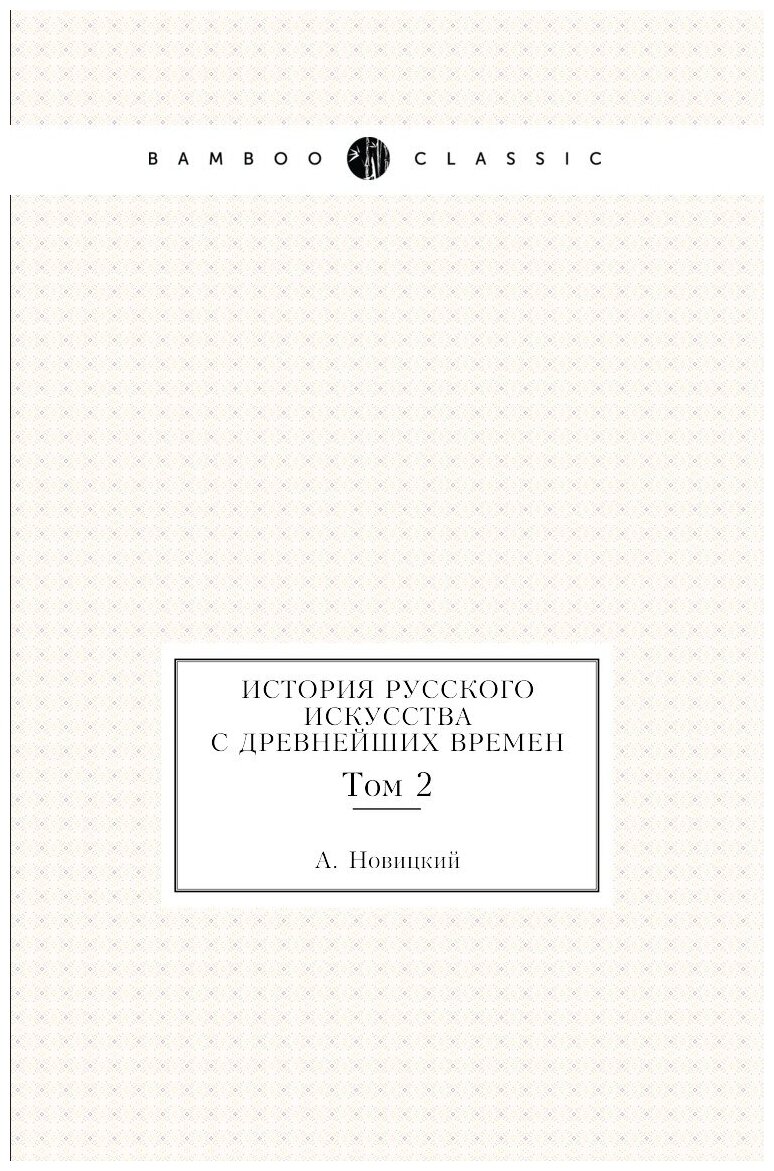 BAMBOO CLASSIC

ИСТОРИЯ РУССКОГО ИСКУССТВА С ДРЕВНЕЙШИХ ВРЕМЕН

Том 2

А. Новицкий